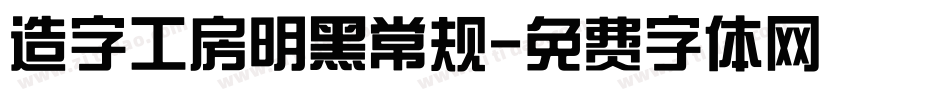 造字工房明黑常规-免费字体网